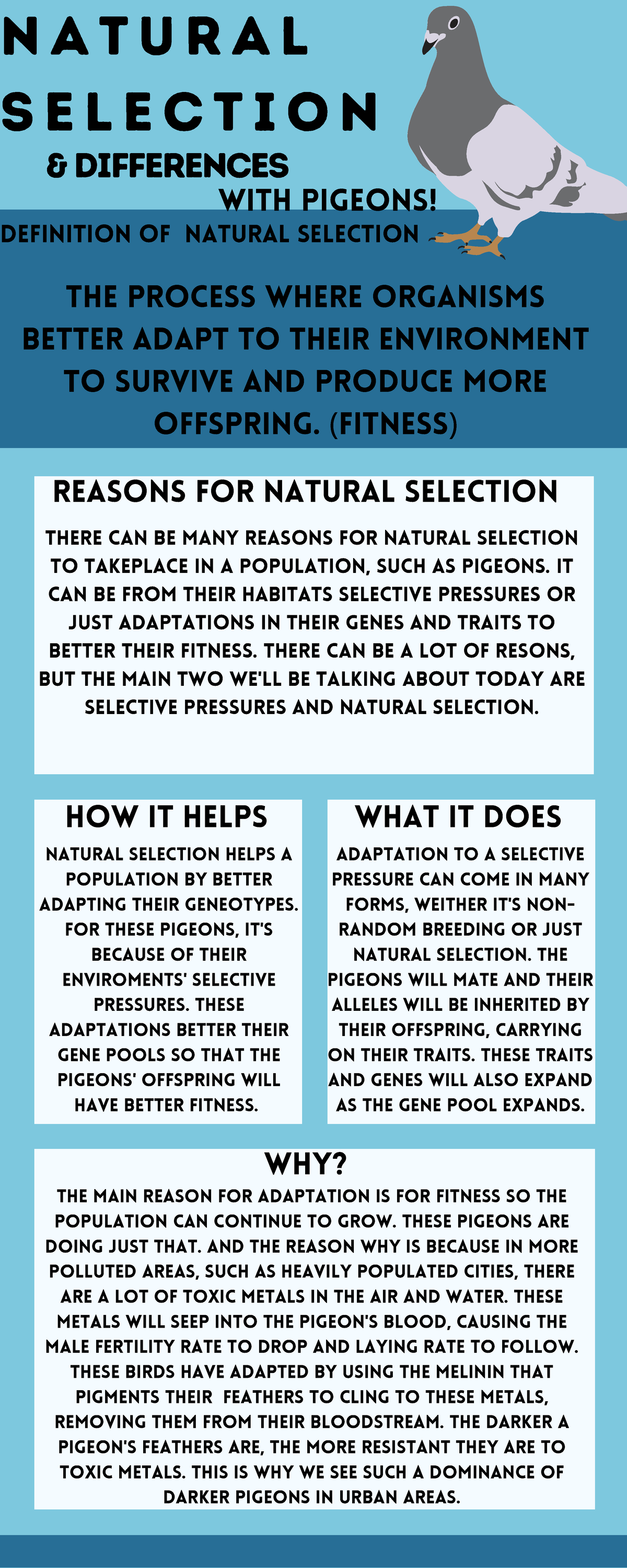 NATURAL SELECTION

& DIFFERENCES

WITH PIGEONS!

DEFINITION OF NATURAL SELECTION

THE PROCESS WHERE ORGANISMS BETTER ADAPT TO THEIR ENVIRONMENT TO SURVIVE AND PRODUCE MORE OFFSPRING. (FITNESS)

REASONS FOR NATURAL SELECTION

THERE CAN BE MANY REASONS FOR NATURAL SELECTION TO TAKEPLACE IN A POPULATION, SUCH AS PIGEONS. IT CAN BE FROM THEIR HABITATS SELECTIVE PRESSURES OR JUST ADAPTATIONS IN THEIR GENES AND TRAITS TO BETTER THEIR FITNESS. THERE CAN BE A LOT OF RESONS, BUT THE MAIN TWO WE'LL BE TALKING ABOUT TODAY ARE SELECTIVE PRESSURES AND NATURAL SELECTION.

HOW IT HELPS

NATURAL SELECTION HELPS A POPULATION BY BETTER ADAPTING THEIR GENEOTYPES. FOR THESE PIGEONS, IT'S BECAUSE OF THEIR ENVIROMENTS' SELECTIVE PRESSURES. THESE ADAPTATIONS BETTER THEIR GENE POOLS SO THAT THE PIGEONS' OFFSPRING WILL HAVE BETTER FITNESS.

WHAT IT DOES

ADAPTATION TO A SELECTIVE PRESSURE CAN COME IN MANY FORMS, WEITHER IT'S NON-RANDOM BREEDING OR JUST NATURAL SELECTION. THE PIGEONS WILL MATE AND THEIR ALLELES WILL BE INHERITED BY THEIR OFFSPRING, CARRYING ON THEIR TRAITS. THESE TRAITS AND GENES WILL ALSO EXPAND AS THE GENE POOL EXPANDS.

WHY?

THE MAIN REASON FOR ADAPTATION IS FOR FITNESS SO THE POPULATION CAN CONTINUE TO GROW. THESE PIGEONS ARE DOING JUST THAT. AND THE REASON WHY IS BECAUSE IN MORE POLLUTED AREAS, SUCH AS HEAVILY POPULATED CITIES, THERE ARE A LOT OF TOXIC METALS IN THE AIR AND WATER. THESE METALS WILL SEEP INTO THE PIGEON'S BLOOD, CAUSING THE MALE FERTILITY RATE TO DROP AND LAYING RATE TO FOLLOW. THESE BIRDS HAVE ADAPTED BY USING THE MELININ THAT PIGMENTS THEIR FEATHERS TO CLING TO THESE METALS, REMOVING THEM FROM THEIR BLOODSTREAM. THE DARKER A PIGEON'S FEATHERS ARE, THE MORE RESISTANT THEY ARE TO TOXIC METALS. THIS IS WHY WE SEE SUCH A DOMINANCE OF DARKER PIGEONS IN URBAN AREAS.